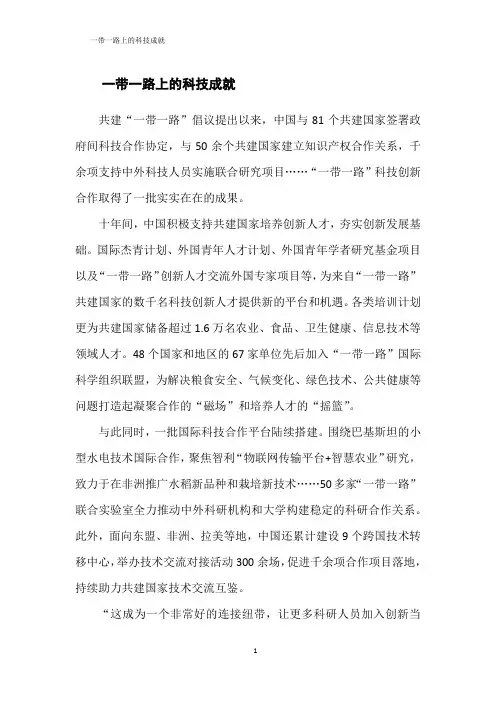 一带一路上的科技成就

一带一路上的科技成就

共建“一带一路”倡议提出以来，中国与 81 个共建国家签署政府间科技合作协定，与 50 余个共建国家建立知识产权合作关系，千余项支持中外科技人员实施联合研究项目……“一带一路”科技创新合作取得了一批实实在在的成果。

十年间，中国积极支持共建国家培养创新人才，夯实创新发展基础。国际杰青计划、外国青年人才计划、外国青年学者研究基金项目以及“一带一路”创新人才交流外国专家项目等，为来自“一带一路”共建国家的数千名科技创新人才提供新的平台和机遇。各类培训计划更为共建国家储备超过 1.6 万名农业、食品、卫生健康、信息技术等领域人才。48 个国家和地区的 67 家单位先后加入“一带一路”国际科学组织联盟，为解决粮食安全、气候变化、绿色技术、公共健康等问题打造起凝聚合作的“磁场”和培养人才的“摇篮”。

与此同时，一批国际科技合作平台陆续搭建。围绕巴基斯坦的小型水电技术国际合作，聚焦智利“物联网传输平台+智慧农业”研究，致力于在非洲推广水稻新品种和栽培新技术……50 多家“一带一路”联合实验室全力推动中外科研机构和大学构建稳定的科研合作关系。此外，面向东盟、非洲、拉美等地，中国还累计建设 9 个跨国技术转移中心，举办技术交流对接活动 300 余场，促进千余项合作项目落地，持续助力共建国家技术交流互鉴。

“这成为一个非常好的连接纽带，让更多科研人员加入创新当

1